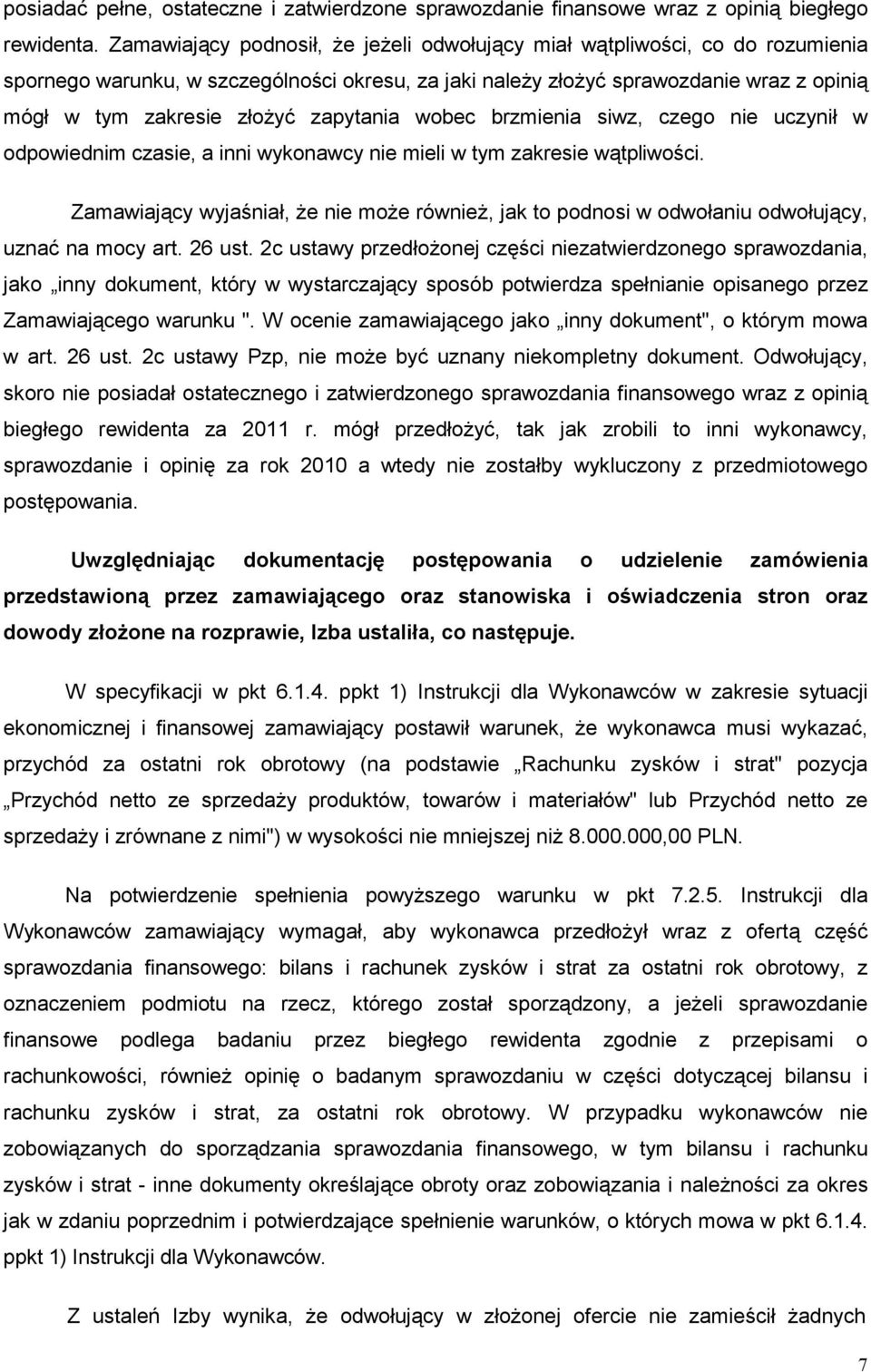 posiadać pełne, ostateczne i zatwierdzone sprawozdanie finansowe wraz z opinią biegłego rewidenta. Zamawiający podnosił, że jeżeli odwołujący miał wątpliwości, co do rozumienia spornego warunku, w szczególności okresu, za jaki należy złożyć sprawozdanie wraz z opinią mógł w tym zakresie złożyć zapytania wobec brzmienia siwz, czego nie uczynił w odpowiednim czasie, a inni wykonawcy nie mieli w tym zakresie wątpliwości.

Zamawiający wyjaśniał, że nie może również, jak to podnosi w odwołaniu odwołujący, uznać na mocy art. 26 ust. 2c ustawy przedłożonej części niezatwierdzonego sprawozdania, jako „inny dokument, który w wystarczający sposób potwierdza spełnianie opisanego przez Zamawiającego warunku ". W ocenie zamawiającego jako „inny dokument", o którym mowa w art. 26 ust. 2c ustawy Pzp, nie może być uznany niekompletny dokument. Odwołujący, skoro nie posiadał ostatecznego i zatwierdzonego sprawozdania finansowego wraz z opinią biegłego rewidenta za 2011 r. mógł przedłożyć, tak jak zrobili to inni wykonawcy, sprawozdanie i opinię za rok 2010 a wtedy nie zostałby wykluczony z przedmiotowego postępowania.

Uwzględniając dokumentację postępowania o udzielenie zamówienia przedstawioną przez zamawiającego oraz stanowiska i oświadczenia stron oraz dowody złożone na rozprawie, Izba ustaliła, co następuje.

W specyfikacji w pkt 6.1.4. ppkt 1) Instrukcji dla Wykonawców w zakresie sytuacji ekonomicznej i finansowej zamawiający postawił warunek, że wykonawca musi wykazać, przychód za ostatni rok obrotowy (na podstawie „Rachunku zysków i strat" pozycja „Przychód netto ze sprzedaży produktów, towarów i materiałów" lub Przychód netto ze sprzedaży i zrównane z nimi") w wysokości nie mniejszej niż 8.000.000,00 PLN.

Na potwierdzenie spełnienia powyższego warunku w pkt 7.2.5. Instrukcji dla Wykonawców zamawiający wymagał, aby wykonawca przedłożył wraz z ofertą część sprawozdania finansowego: bilans i rachunek zysków i strat za ostatni rok obrotowy, z oznaczeniem podmiotu na rzecz, którego został sporządzony, a jeżeli sprawozdanie finansowe podlega badaniu przez biegłego rewidenta zgodnie z przepisami o rachunkowości, również opinię o badanym sprawozdaniu w części dotyczącej bilansu i rachunku zysków i strat, za ostatni rok obrotowy. W przypadku wykonawców nie zobowiązanych do sporządzania sprawozdania finansowego, w tym bilansu i rachunku zysków i strat - inne dokumenty określające obroty oraz zobowiązania i należności za okres jak w zdaniu poprzednim i potwierdzające spełnienie warunków, o których mowa w pkt 6.1.4. ppkt 1) Instrukcji dla Wykonawców.

Z ustaleń Izby wynika, że odwołujący w złożonej ofercie nie zamieścił żadnych

7